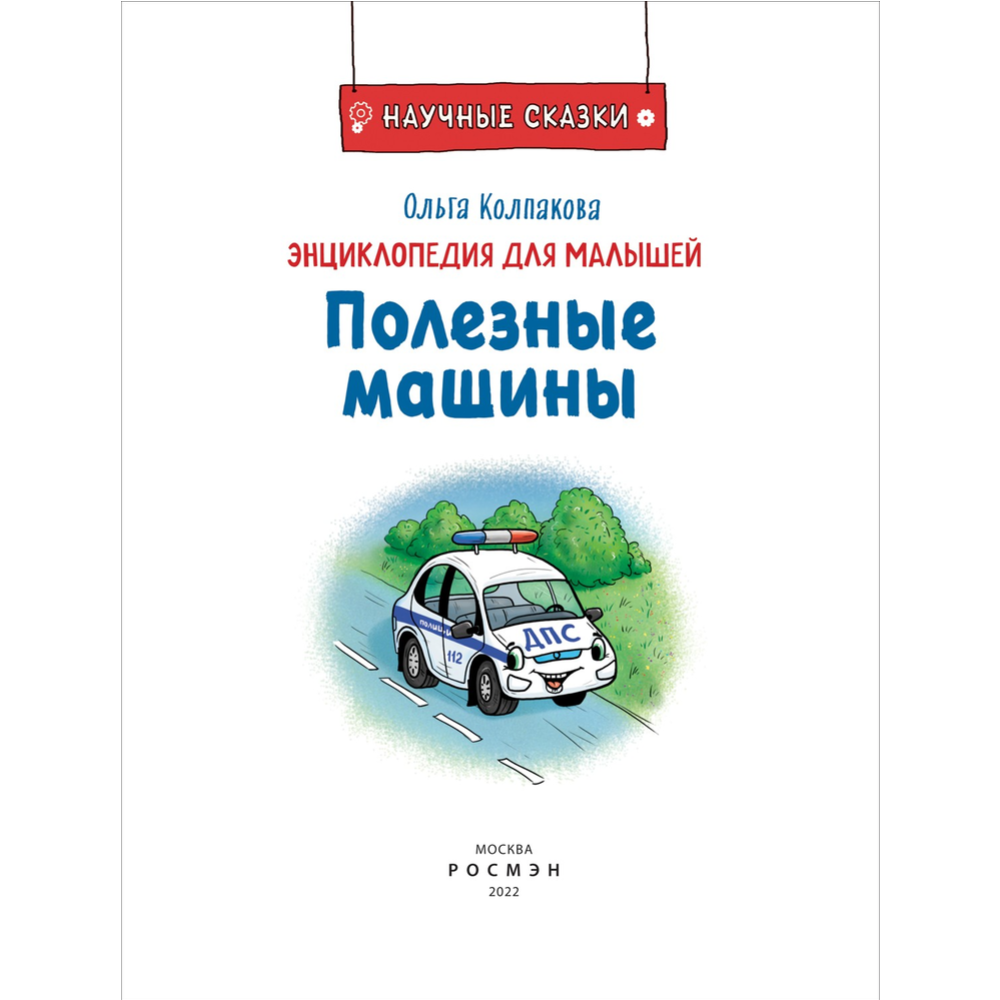 НАУЧНЫЕ СКАЗКИ

Ольга Колпакова

ЭНЦИКЛОПЕДИЯ ДЛЯ МАЛЫШЕЙ

Полезные машины

ДПС

112

МОСКВА
РОСМЭН
2022